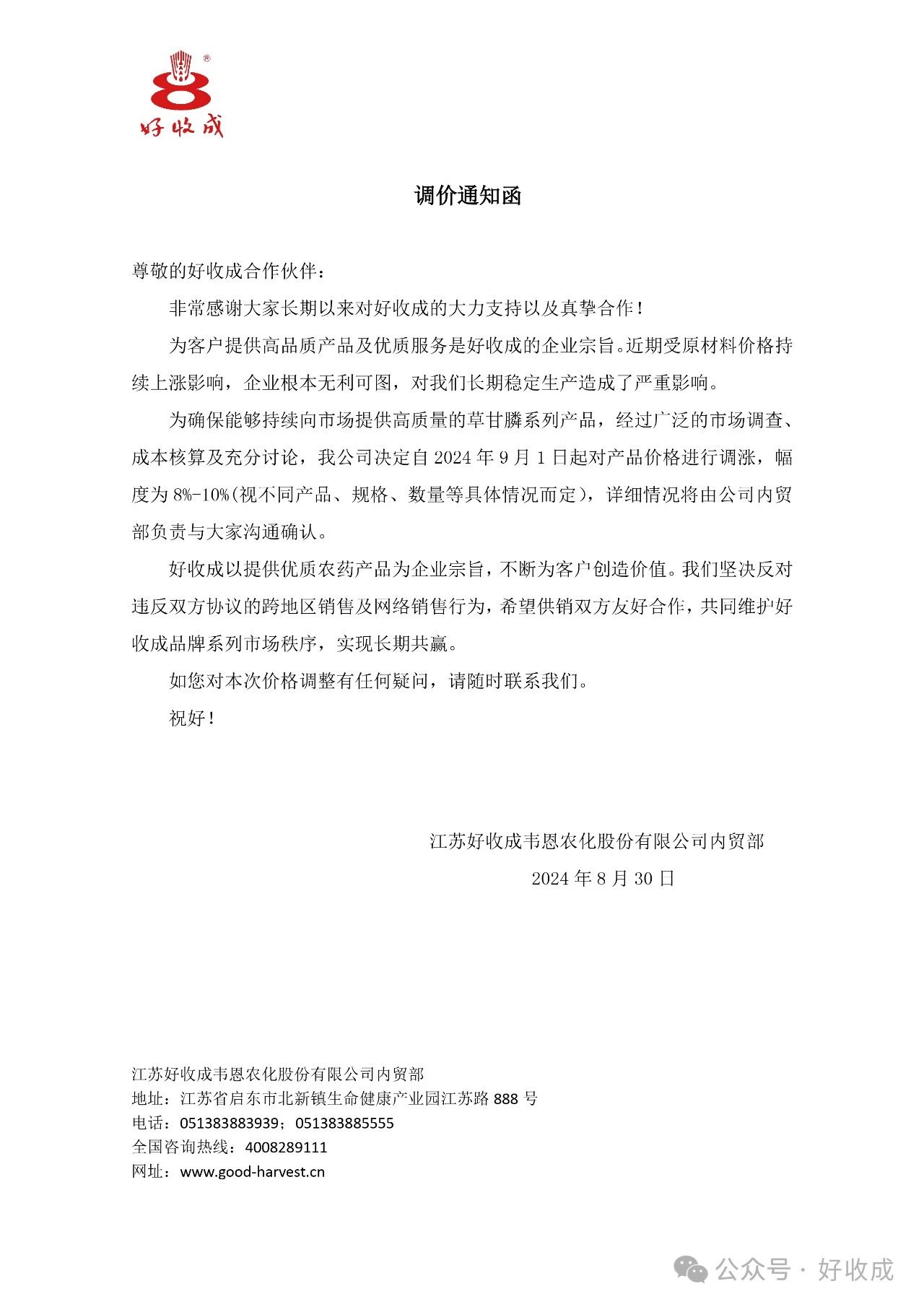 好收成

调价通知函

尊敬的好收成合作伙伴：

非常感谢大家长期以来对好收成的大力支持以及真挚合作！

为客户提供高品质产品及优质服务是好收成的企业宗旨。近期受原材料价格持续上涨影响，企业根本无利可图，对我们长期稳定生产造成了严重影响。

为确保能够持续向市场提供高质量的草甘膦系列产品，经过广泛的市场调查、成本核算及充分讨论，我公司决定自 2024 年 9 月 1 日起对产品价格进行调涨，幅度为 8%-10%(视不同产品、规格、数量等具体情况而定)，详细情况将由公司内贸部负责与大家沟通确认。

好收成以提供优质农药产品为企业宗旨，不断为客户创造价值。我们坚决反对违反双方协议的跨地区销售及网络销售行为，希望供销双方友好合作，共同维护好收成品牌系列市场秩序，实现长期共赢。

如您对本次价格调整有任何疑问，请随时联系我们。

祝好！

江苏好收成韦恩农化股份有限公司内贸部
2024 年 8 月 30 日

江苏好收成韦恩农化股份有限公司内贸部
地址：江苏省启东市北新镇生命健康产业园江苏路 888 号
电话：051383883939；051383885555
全国咨询热线：4008289111
网址：www.good-harvest.cn

公众号 · 好收成